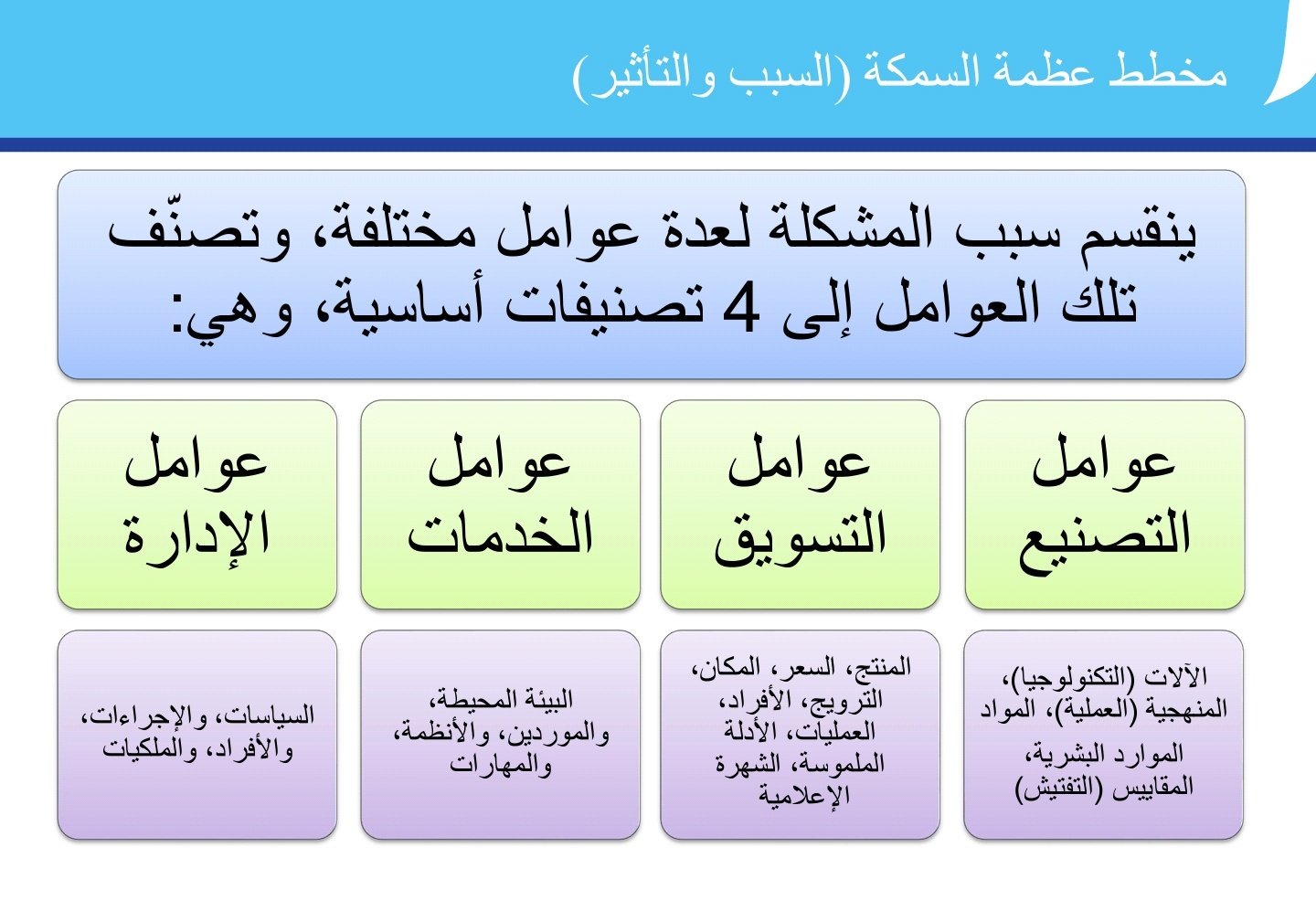 مخطط عظمة السمكة (السبب والتأثير)

ينقسم سبب المشكلة لعدة عوامل مختلفة، وتصنّف تلك العوامل إلى 4 تصنيفات أساسية، وهي:

عوامل التصنيع

عوامل التسويق

عوامل الخدمات

عوامل الإدارة

الآلات (التكنولوجيا)، المنهجية (العملية)، المواد الموارد البشرية، المقاييس (التفتيش)

المنتج، السعر، المكان، الترويج، الأفراد، العمليات، الأدلة الملموسة، الشهرة الإعلامية

البيئة المحيطة، والموردين، والأنظمة، والمهارات

السياسات، والإجراءات، والأفراد، والملكيات